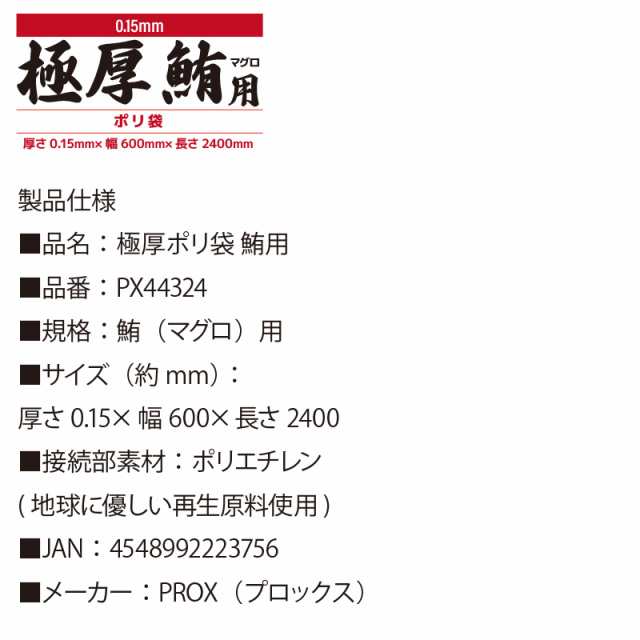 0.15mm

極厚 鮪 マグロ 用

ポリ袋

厚さ 0.15mm× 幅 600mm× 長さ 2400mm

製品仕様

■品名：極厚ポリ袋 鮪用

■品番：PX44324

■規格：鮪（マグロ）用

■サイズ（約 mm）：

厚さ 0.15× 幅 600× 長さ 2400

■接続部素材：ポリエチレン

( 地球に優しい再生原料使用 )

■JAN：4548992223756

■メーカー：PROX（プロックス）